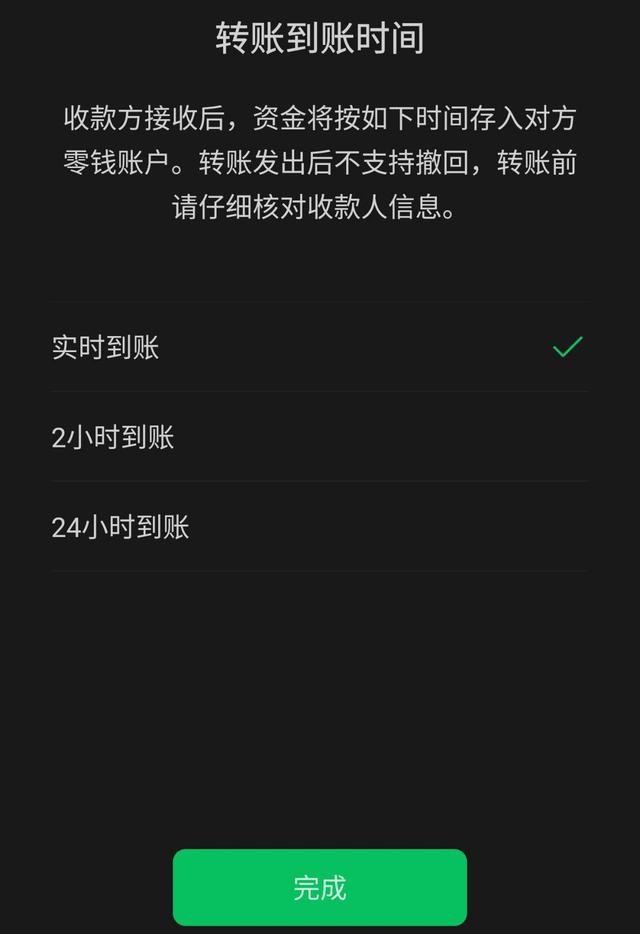 转账到账时间

收款方接收后，资金将按如下时间存入对方零钱账户。转账发出后不支持撤回，转账前请仔细核对收款人信息。

实时到账

2小时到账

24小时到账

完成